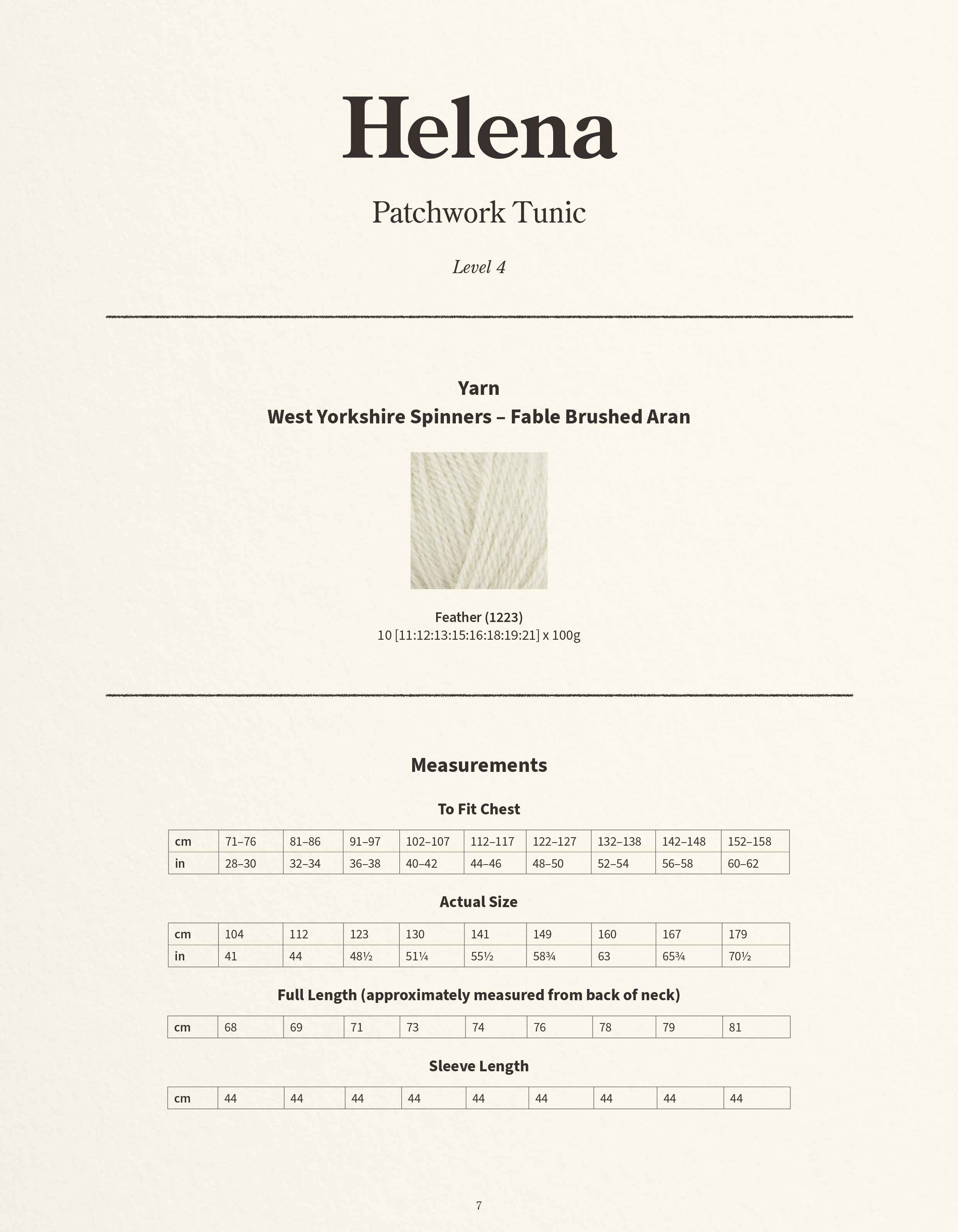 Helena

Patchwork Tunic

Level 4

Yarn
West Yorkshire Spinners – Fable Brushed Aran

Feather (1223)
10 [11:12:13:15:16:18:19:21] x 100g

Measurements

To Fit Chest

| cm | 71–76 | 81–86 | 91–97 | 102–107 | 112–117 | 122–127 | 132–138 | 142–148 | 152–158 |
|---|---|---|---|---|---|---|---|---|---|
| in | 28–30 | 32–34 | 36–38 | 40–42 | 44–46 | 48–50 | 52–54 | 56–58 | 60–62 |

Actual Size

| cm | 104 | 112 | 123 | 130 | 141 | 149 | 160 | 167 | 179 |
|---|---|---|---|---|---|---|---|---|---|
| in | 41 | 44 | 48½ | 51¼ | 55½ | 58¾ | 63 | 65¾ | 70½ |

Full Length (approximately measured from back of neck)

| cm | 68 | 69 | 71 | 73 | 74 | 76 | 78 | 79 | 81 |
|---|---|---|---|---|---|---|---|---|---|

Sleeve Length

| cm | 44 | 44 | 44 | 44 | 44 | 44 | 44 | 44 | 44 |
|---|---|---|---|---|---|---|---|---|---|

7